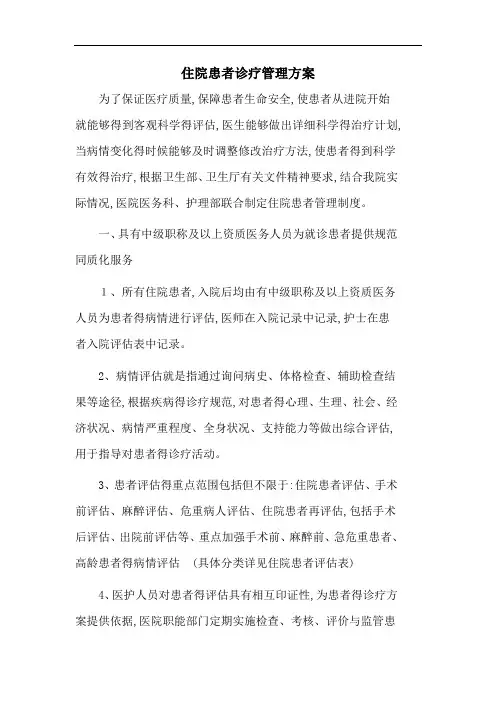 住院患者诊疗管理方案

为了保证医疗质量,保障患者生命安全,使患者从进院开始就能够得到客观科学得评估,医生能够做出详细科学得治疗计划,当病情变化得时候能够及时调整修改治疗方法,使患者得到科学有效得治疗,根据卫生部、卫生厅有关文件精神要求,结合我院实际情况,医院医务科、护理部联合制定住院患者管理制度。

一、具有中级职称及以上资质医务人员为就诊患者提供规范同质化服务

1、所有住院患者,入院后均由有中级职称及以上资质医务人员为患者得病情进行评估,医师在入院记录中记录,护士在患者入院评估表中记录。

2、病情评估就是指通过询问病史、体格检查、辅助检查结果等途径,根据疾病得诊疗规范,对患者得心理、生理、社会、经济状况、病情严重程度、全身状况、支持能力等做出综合评估,用于指导对患者得诊疗活动。

3、患者评估得重点范围包括但不限于:住院患者评估、手术前评估、麻醉评估、危重病人评估、住院患者再评估,包括手术后评估、出院前评估等、重点加强手术前、麻醉前、急危重患者、高龄患者得病情评估 (具体分类详见住院患者评估表)

4、医护人员对患者得评估具有相互印证性,为患者得诊疗方案提供依据,医院职能部门定期实施检查、考核、评价与监管患